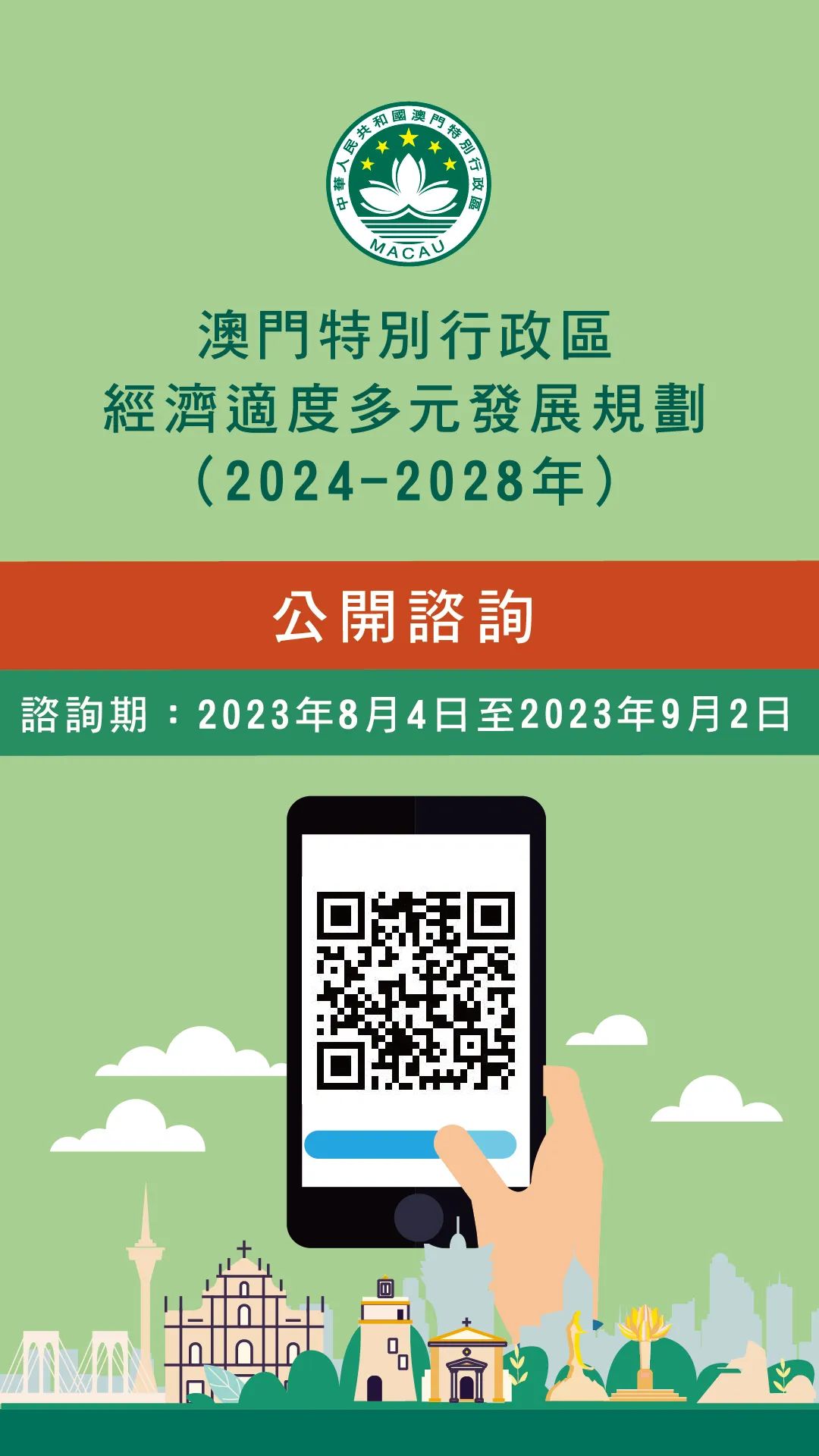 中華人民共和國澳門特別行政區
MACAU

澳門特別行政區
經濟適度多元發展規劃
（2024-2028年）

公開諮詢

諮詢期：2023年8月4日至2023年9月2日